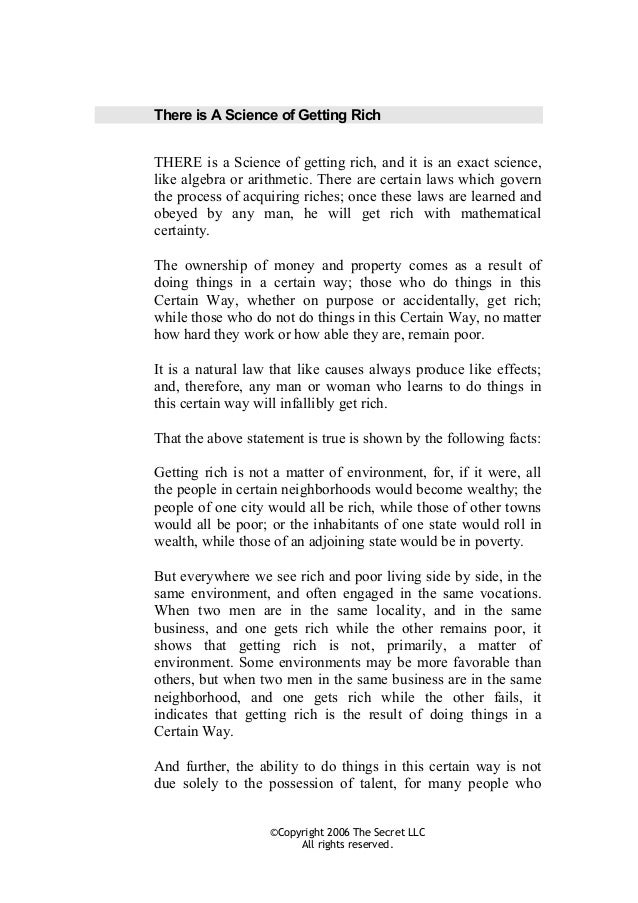 There is A Science of Getting Rich

THERE is a Science of getting rich, and it is an exact science, like algebra or arithmetic. There are certain laws which govern the process of acquiring riches; once these laws are learned and obeyed by any man, he will get rich with mathematical certainty.

The ownership of money and property comes as a result of doing things in a certain way; those who do things in this Certain Way, whether on purpose or accidentally, get rich; while those who do not do things in this Certain Way, no matter how hard they work or how able they are, remain poor.

It is a natural law that like causes always produce like effects; and, therefore, any man or woman who learns to do things in this certain way will infallibly get rich.

That the above statement is true is shown by the following facts:

Getting rich is not a matter of environment, for, if it were, all the people in certain neighborhoods would become wealthy; the people of one city would all be rich, while those of other towns would all be poor; or the inhabitants of one state would roll in wealth, while those of an adjoining state would be in poverty.

But everywhere we see rich and poor living side by side, in the same environment, and often engaged in the same vocations. When two men are in the same locality, and in the same business, and one gets rich while the other remains poor, it shows that getting rich is not, primarily, a matter of environment. Some environments may be more favorable than others, but when two men in the same business are in the same neighborhood, and one gets rich while the other fails, it indicates that getting rich is the result of doing things in a Certain Way.

And further, the ability to do things in this certain way is not due solely to the possession of talent, for many people who

©Copyright 2006 The Secret LLC
All rights reserved.